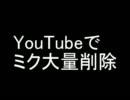 YouTubeで
ミク大量削除